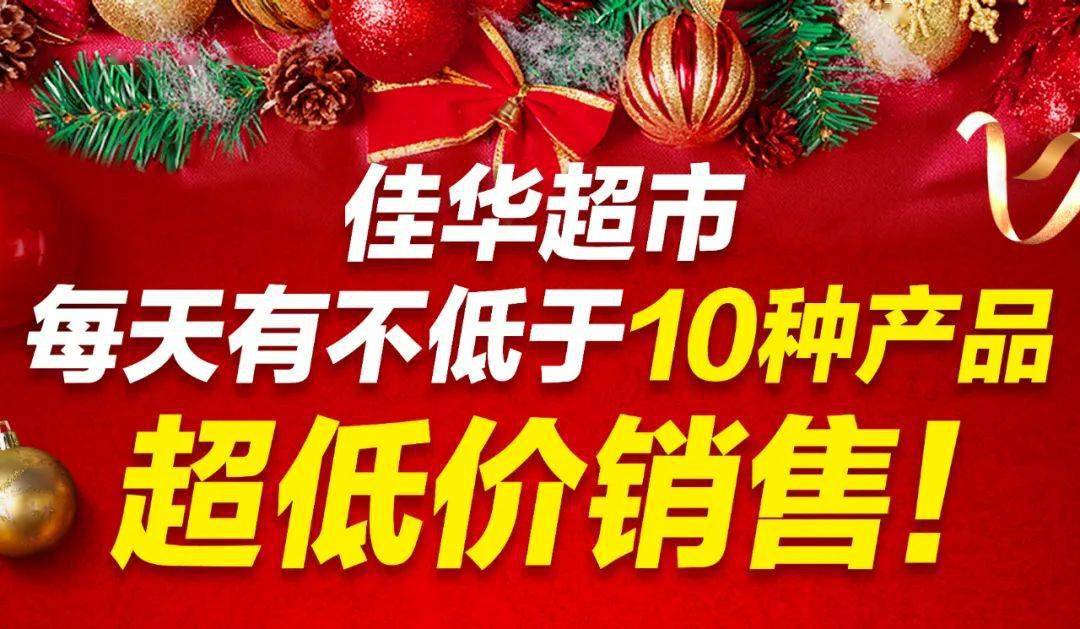 佳华超市
每天有不低于10种产品
超低价销售!